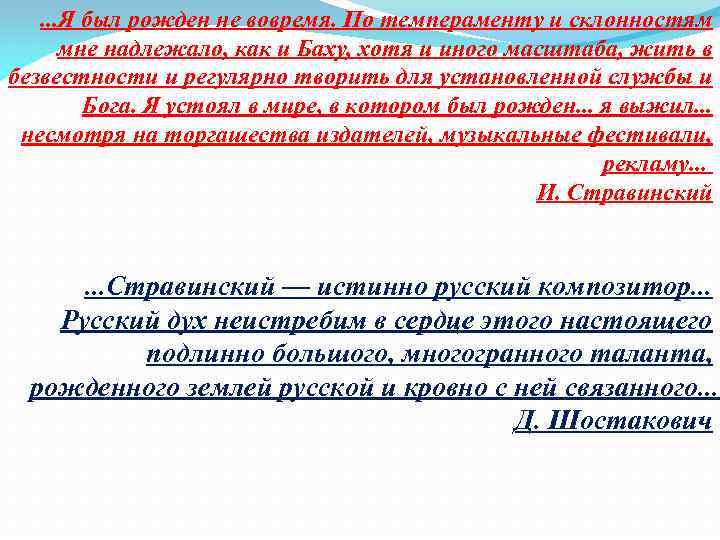 ...Я был рожден не вовремя. По темпераменту и склонностям мне надлежало, как и Баху, хотя и иного масштаба, жить в безвестности и регулярно творить для установленной службы и Бога. Я устоял в мире, в котором был рожден... я выжил... несмотря на торгашества издателей, музыкальные фестивали, рекламу...
И. Стравинский

...Стравинский — истинно русский композитор... Русский дух неистребим в сердце этого настоящего подлинно большого, многогранного таланта, рожденного землей русской и кровно с ней связанного...
Д. Шостакович